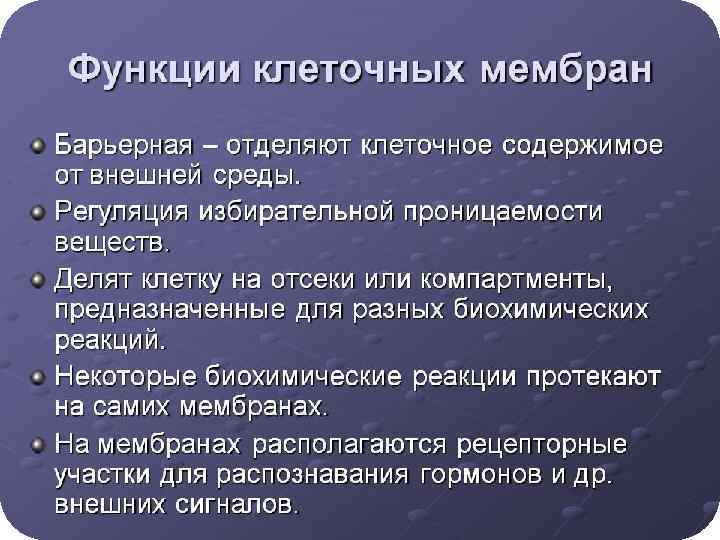 Функции клеточных мембран

Барьерная – отделяют клеточное содержимое от внешней среды.

Регуляция избирательной проницаемости веществ.

Делят клетку на отсеки или компартменты, предназначенные для разных биохимических реакций.

Некоторые биохимические реакции протекают на самих мембранах.

На мембранах располагаются рецепторные участки для распознавания гормонов и др. внешних сигналов.